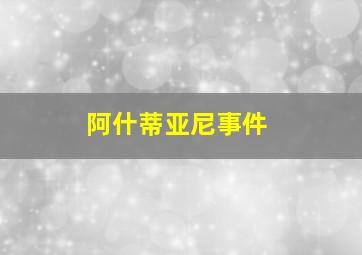 阿什蒂亚尼事件